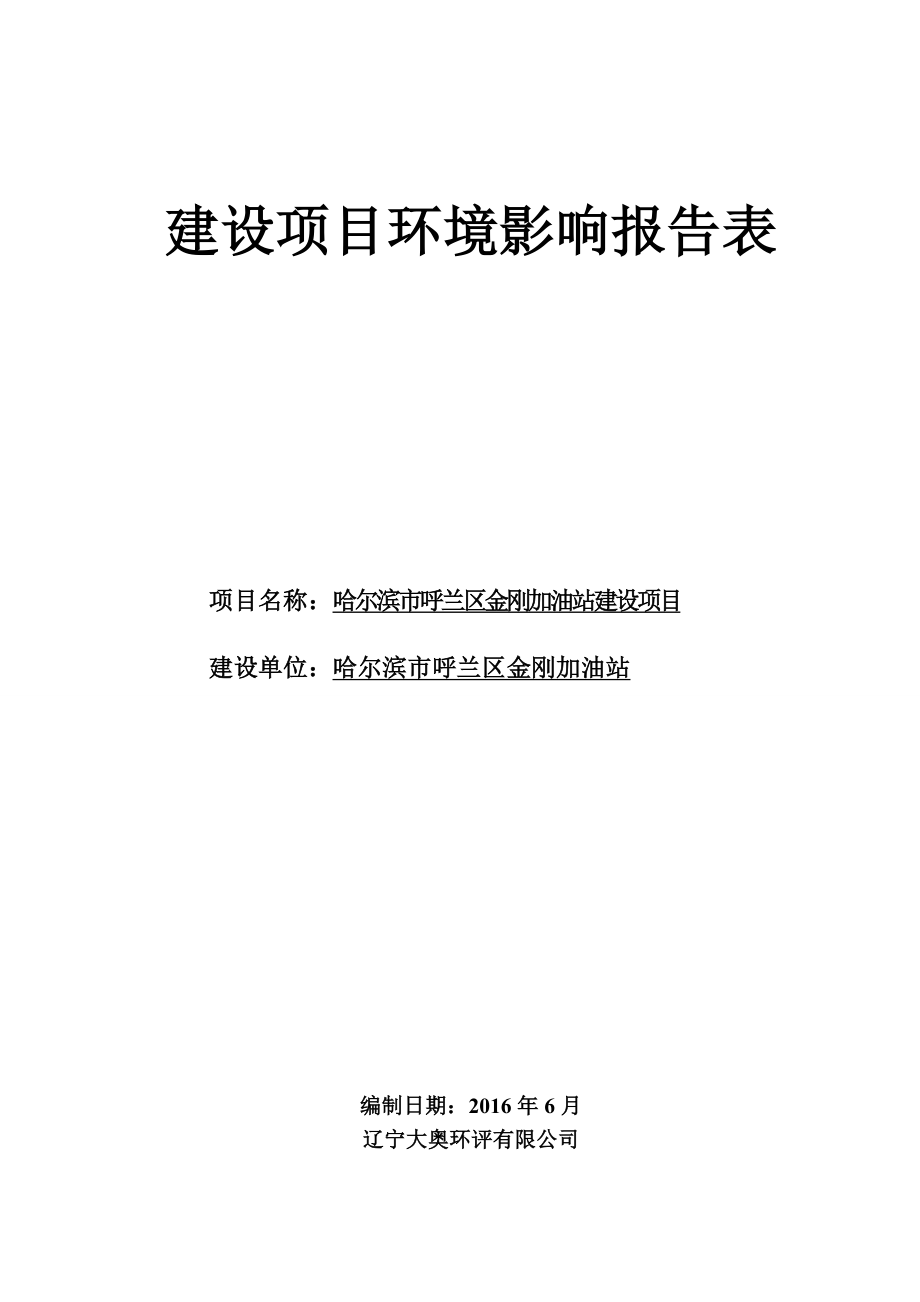 建设项目环境影响报告表

项目名称：哈尔滨市呼兰区金刚加油站建设项目

建设单位：哈尔滨市呼兰区金刚加油站

编制日期：2016 年 6 月
辽宁大奥环评有限公司